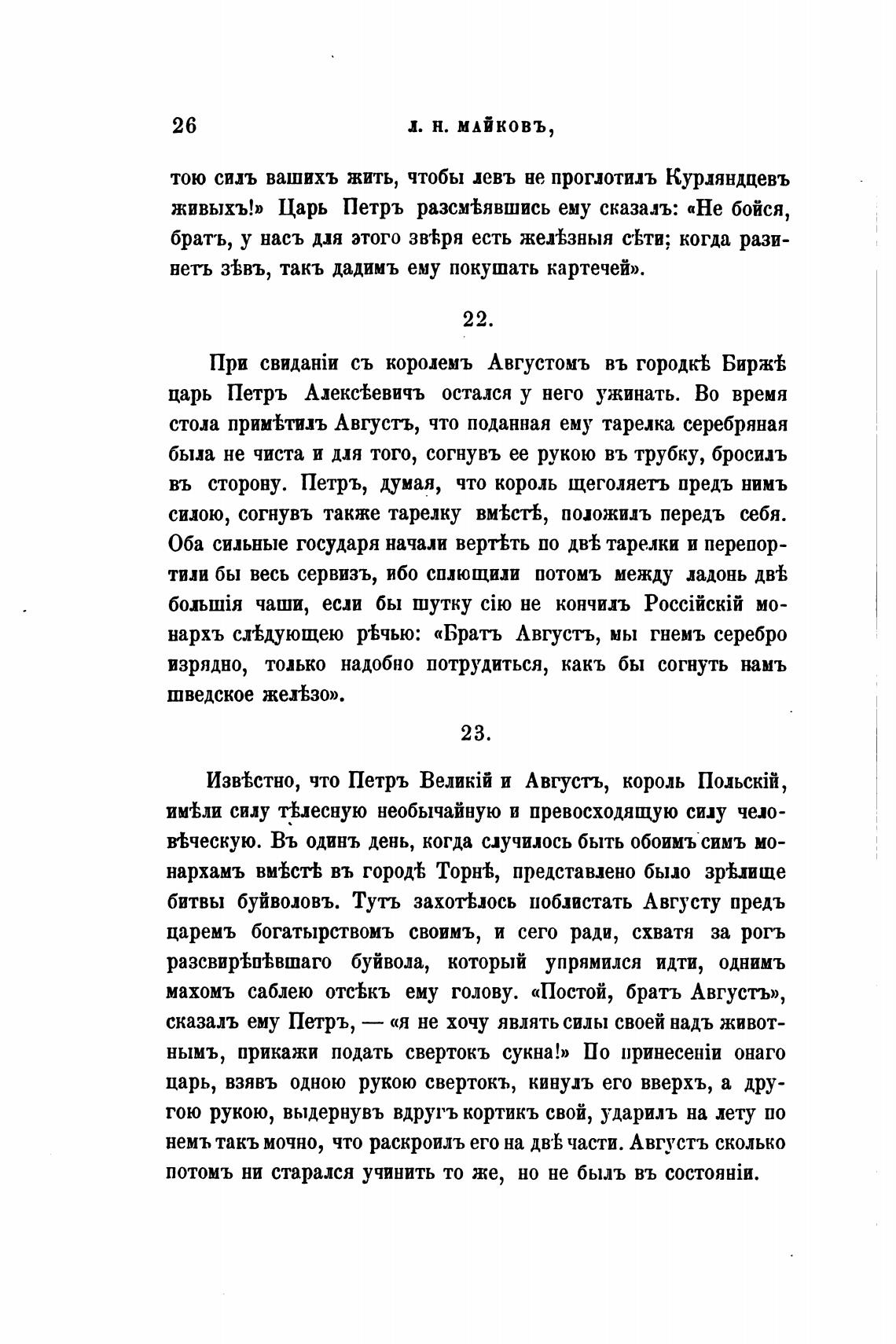 26 Л. Н. МАЙКОВЪ,

тою силъ вашихъ жить, чтобы левъ не проглотилъ Курляндцевъ живыхъ!» Царь Петръ разсмѣявшись ему сказалъ: «Не бойся, братъ, у насъ для этого звѣря есть желѣзныя сѣти; когда разинетъ зѣвъ, такъ дадимъ ему покушать картечей».

22.

При свиданіи съ королемъ Августомъ въ городкѣ Биржѣ царь Петръ Алексѣевичъ остался у него ужинать. Во время стола примѣтилъ Августъ, что поданная ему тарелка серебряная была не чиста и для того, согнувъ ее рукою въ трубку, бросилъ въ сторону. Петръ, думая, что король щеголяетъ предъ нимъ силою, согнувъ также тарелку вмѣстѣ, положилъ передъ себя. Оба сильные государя начали вертѣть по двѣ тарелки и перепортили бы весь сервизъ, ибо сплющили потомъ между ладонь двѣ большія чаши, если бы шутку сію не кончилъ Россійскій монархъ слѣдующею рѣчью: «Братъ Августъ, мы гнемъ серебро изрядно, только надобно потрудиться, какъ бы согнуть намъ шведское желѣзо».

23.

Извѣстно, что Петръ Великій и Августъ, король Польскій, имѣли силу тѣлесную необычайную и превосходящую силу человѣческую. Въ одинъ день, когда случилось быть обоимъ симъ монархамъ вмѣстѣ въ городѣ Торнѣ, представлено было зрѣлище битвы буйволовъ. Тутъ захотѣлось поблистать Августу предъ царемъ богатырствомъ своимъ, и сего ради, схватя за рогъ разсвирѣпѣвшаго буйвола, который упрямился идти, однимъ махомъ саблею отсѣкъ ему голову. «Постой, братъ Августъ», сказалъ ему Петръ, — «я не хочу являть силы своей надъ животнымъ, прикажи подать свертокъ сукна!» По принесеніи онаго царь, взявъ одною рукою свертокъ, кинулъ его вверхъ, а другою рукою, выдернувъ вдругъ кортикъ свой, ударилъ на лету по немъ такъ мочно, что раскроилъ его на двѣ части. Августъ сколько потомъ ни старался учинить то же, но не былъ въ состояніи.